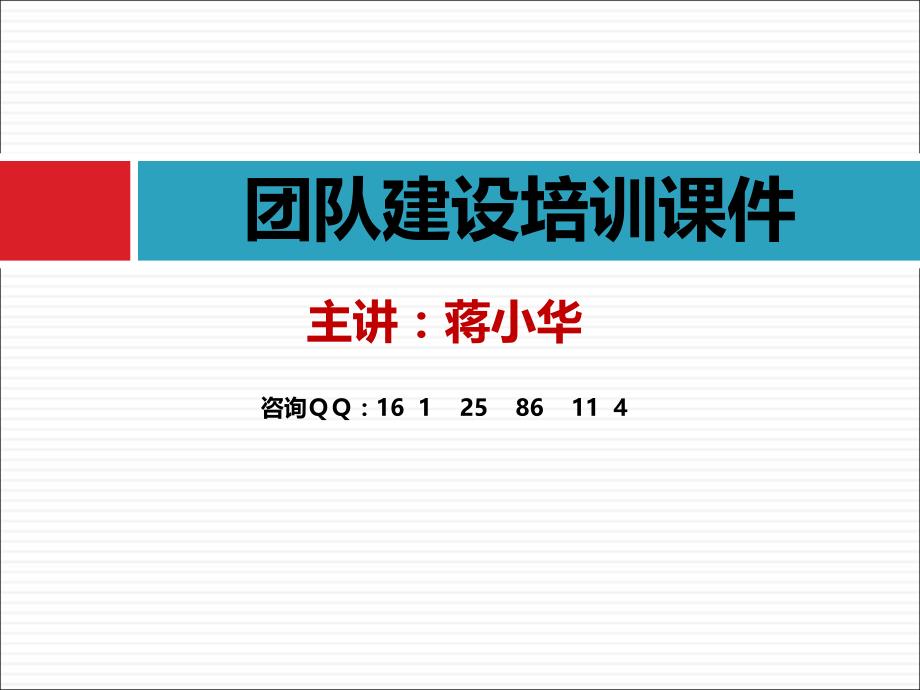 团队建设培训课件

主讲：蒋小华

咨询QQ：16 1 25 86 11 4